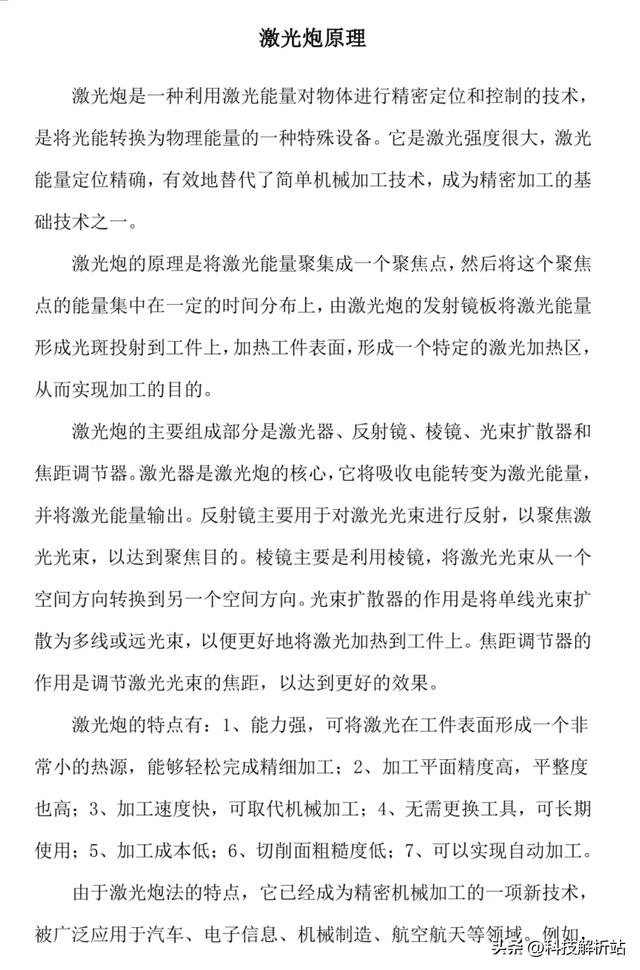 激光炮原理

激光炮是一种利用激光能量对物体进行精密定位和控制的技术，是将光能转换为物理能量的一种特殊设备。它是激光强度很大，激光能量定位精确，有效地替代了简单机械加工技术，成为精密加工的基础技术之一。

激光炮的原理是将激光能量聚集成一个聚焦点，然后将这个聚焦点的能量集中在一定的时间分布上，由激光炮的发射镜板将激光能量形成光斑投射到工件上，加热工件表面，形成一个特定的激光加热区，从而实现加工的目的。

激光炮的主要组成部分是激光器、反射镜、棱镜、光束扩散器和焦距调节器。激光器是激光炮的核心，它将吸收电能转变为激光能量，并将激光能量输出。反射镜主要用于对激光光束进行反射，以聚焦激光光束，以达到聚焦目的。棱镜主要是利用棱镜，将激光光束从一个空间方向转换到另一个空间方向。光束扩散器的作用是将单线光束扩散为多线或远光束，以便更好地将激光加热到工件上。焦距调节器的作用是调节激光光束的焦距，以达到更好的效果。

激光炮的特点有：1、能力强，可将激光在工件表面形成一个非常小的热源，能够轻松完成精细加工；2、加工平面精度高，平整度也高；3、加工速度快，可取代机械加工；4、无需更换工具，可长期使用；5、加工成本低；6、切削面粗糙度低；7、可以实现自动加工。

由于激光炮法的特点，它已经成为精密机械加工的一项新技术，被广泛应用于汽车、电子信息、机械制造、航空航天等领域。例如，

头条 @科技解析站